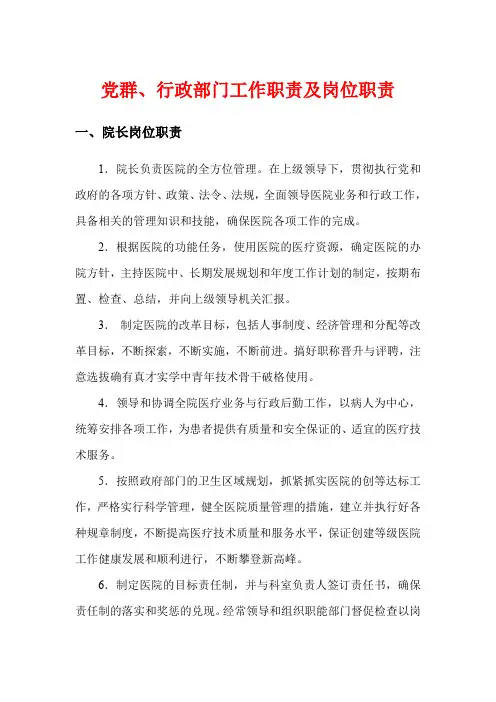 党群、行政部门工作职责及岗位职责

一、院长岗位职责

1．院长负责医院的全方位管理。在上级领导下，贯彻执行党和政府的各项方针、政策、法令、法规，全面领导医院业务和行政工作，具备相关的管理知识和技能，确保医院各项工作的完成。

2．根据医院的功能任务，使用医院的医疗资源，确定医院的办院方针，主持医院中、长期发展规划和年度工作计划的制定，按期布置、检查、总结，并向上级领导机关汇报。

3． 制定医院的改革目标，包括人事制度、经济管理和分配等改革目标，不断探索，不断实施，不断前进。搞好职称晋升与评聘，注意选拔确有真才实学中青年技术骨干破格使用。

4．领导和协调全院医疗业务与行政后勤工作，以病人为中心，统筹安排各项工作，为患者提供有质量和安全保证的、适宜的医疗技术服务。

5．按照政府部门的卫生区域规划，抓紧抓实医院的创等达标工作，严格实行科学管理，健全医院质量管理的措施，建立并执行好各种规章制度，不断提高医疗技术质量和服务水平，保证创建等级医院工作健康发展和顺利进行，不断攀登新高峰。

6．制定医院的目标责任制，并与科室负责人签订责任书，确保责任制的落实和奖惩的兑现。经常领导和组织职能部门督促检查以岗